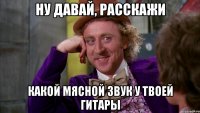 НУ ДАВАЙ, РАССКАЖИ

КАКОЙ МЯСНОЙ ЗВУК У ТВОЕЙ ГИТАРЫ